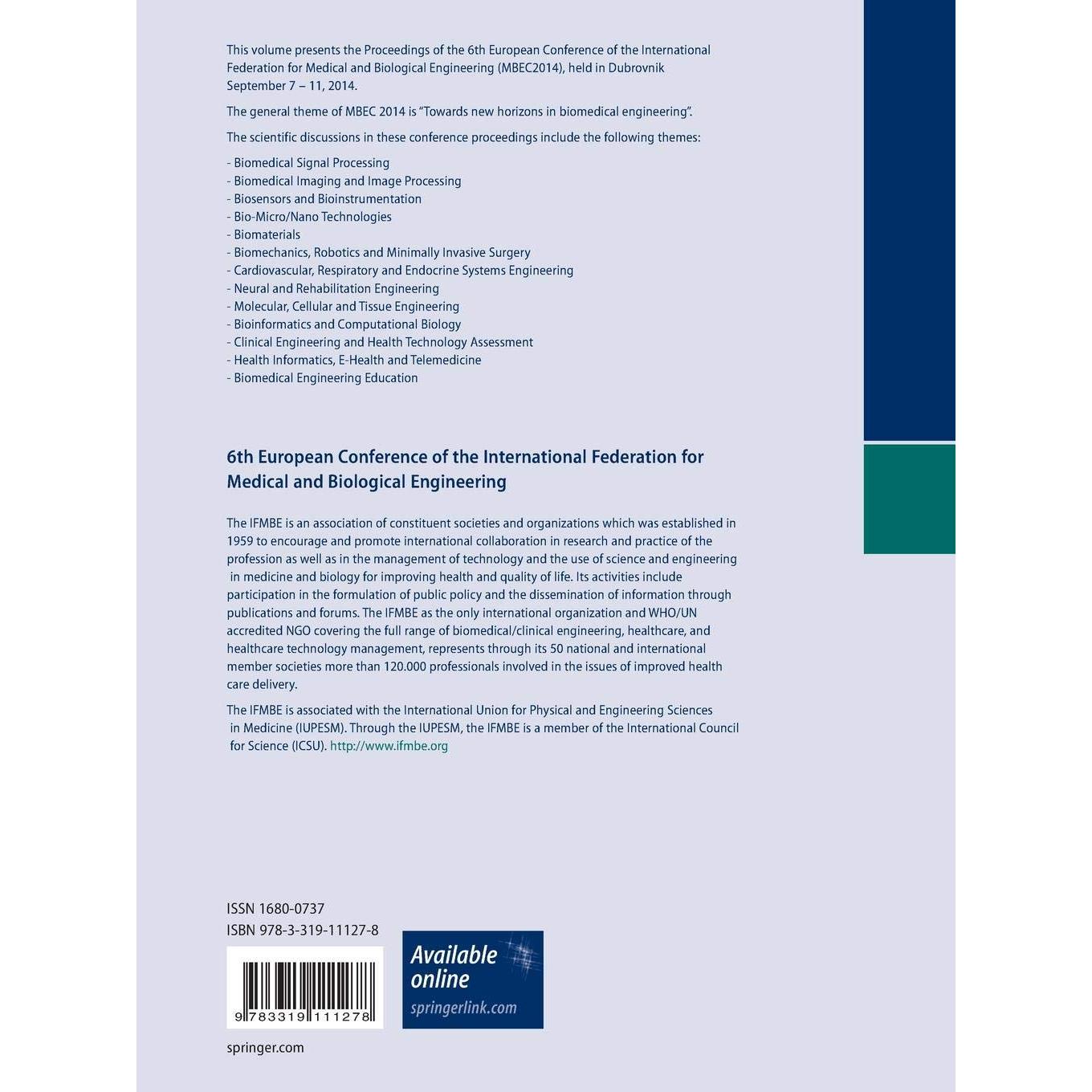 This volume presents the Proceedings of the 6th European Conference of the International Federation for Medical and Biological Engineering (MBEC2014), held in Dubrovnik September 7 – 11, 2014.

The general theme of MBEC 2014 is "Towards new horizons in biomedical engineering".

The scientific discussions in these conference proceedings include the following themes:

- Biomedical Signal Processing
- Biomedical Imaging and Image Processing
- Biosensors and Bioinstrumentation
- Bio-Micro/Nano Technologies
- Biomaterials
- Biomechanics, Robotics and Minimally Invasive Surgery
- Cardiovascular, Respiratory and Endocrine Systems Engineering
- Neural and Rehabilitation Engineering
- Molecular, Cellular and Tissue Engineering
- Bioinformatics and Computational Biology
- Clinical Engineering and Health Technology Assessment
- Health Informatics, E-Health and Telemedicine
- Biomedical Engineering Education

6th European Conference of the International Federation for Medical and Biological Engineering

The IFMBE is an association of constituent societies and organizations which was established in 1959 to encourage and promote international collaboration in research and practice of the profession as well as in the management of technology and the use of science and engineering in medicine and biology for improving health and quality of life. Its activities include participation in the formulation of public policy and the dissemination of information through publications and forums. The IFMBE as the only international organization and WHO/UN accredited NGO covering the full range of biomedical/clinical engineering, healthcare, and healthcare technology management, represents through its 50 national and international member societies more than 120.000 professionals involved in the issues of improved health care delivery.

The IFMBE is associated with the International Union for Physical and Engineering Sciences in Medicine (IUPESM). Through the IUPESM, the IFMBE is a member of the International Council for Science (ICSU). http://www.ifmbe.org

ISSN 1680-0737
ISBN 978-3-319-11127-8

9 783319 111278

Available online
springerlink.com

springer.com